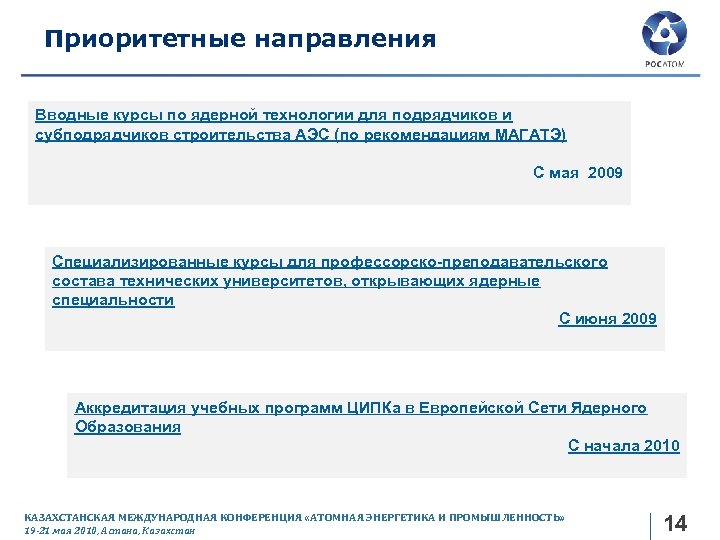 Приоритетные направления

РОСАТОМ

Вводные курсы по ядерной технологии для подрядчиков и субподрядчиков строительства АЭС (по рекомендациям МАГАТЭ)

С мая 2009

Специализированные курсы для профессорско-преподавательского состава технических университетов, открывающих ядерные специальности

С июня 2009

Аккредитация учебных программ ЦИПКа в Европейской Сети Ядерного Образования

С начала 2010

КАЗАХСТАНСКАЯ МЕЖДУНАРОДНАЯ КОНФЕРЕНЦИЯ «АТОМНАЯ ЭНЕРГЕТИКА И ПРОМЫШЛЕННОСТЬ»
19-21 мая 2010, Астана, Казахстан

14